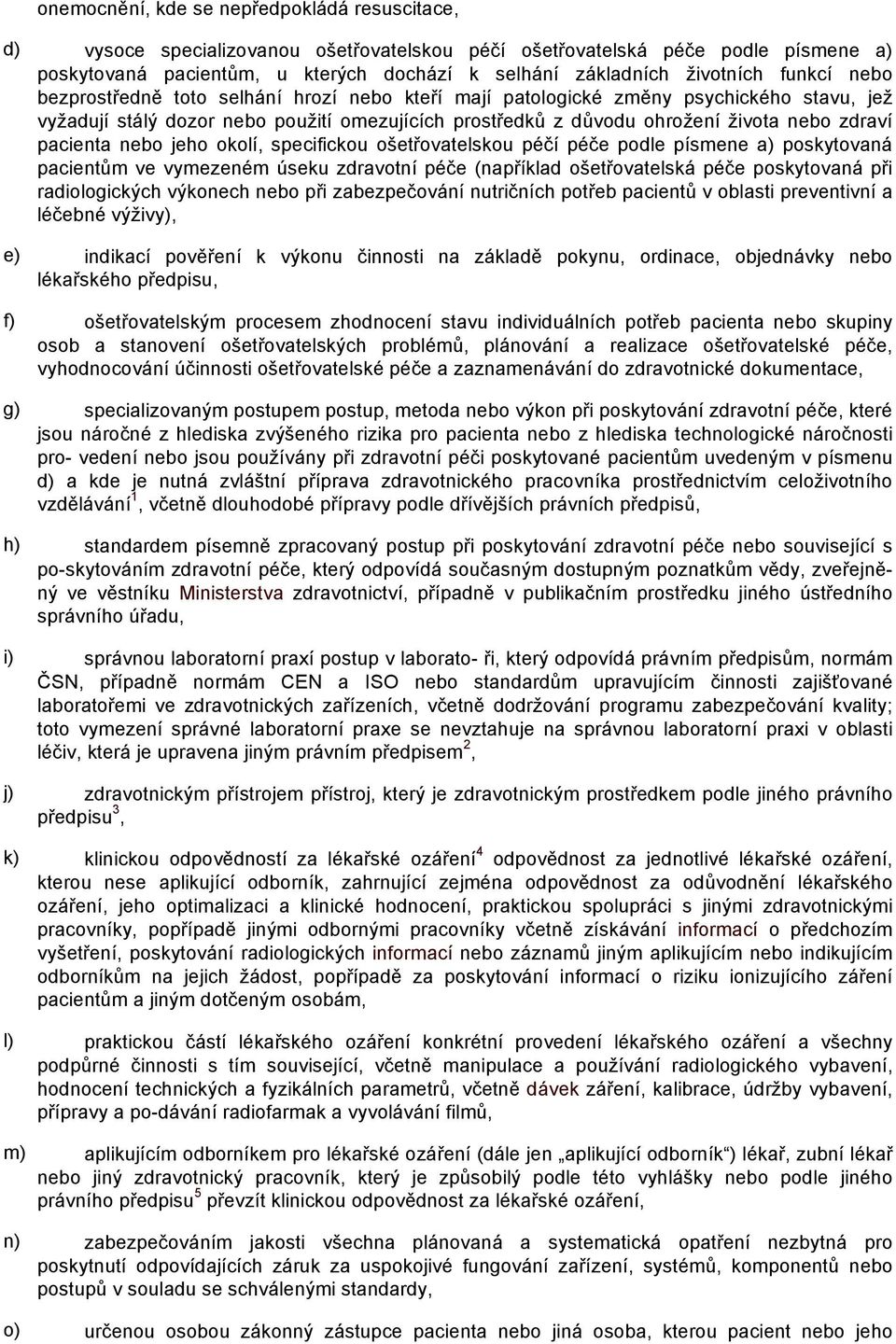 onemocnění, kde se nepředpokládá resuscitace,

d) vysoce specializovanou ošetřovatelskou péčí ošetřovatelská péče podle písmene a) poskytovaná pacientům, u kterých dochází k selhání základních životních funkcí nebo bezprostředně toto selhání hrozí nebo kteří mají patologické změny psychického stavu, jež vyžadují stálý dozor nebo použití omezujících prostředků z důvodu ohrožení života nebo zdraví pacienta nebo jeho okolí, specifickou ošetřovatelskou péčí péče podle písmene a) poskytovaná pacientům ve vymezeném úseku zdravotní péče (například ošetřovatelská péče poskytovaná při radiologických výkonech nebo při zabezpečování nutričních potřeb pacientů v oblasti preventivní a léčebné výživy),

e) indikací pověření k výkonu činnosti na základě pokynu, ordinace, objednávky nebo lékařského předpisu,

f) ošetřovatelským procesem zhodnocení stavu individuálních potřeb pacienta nebo skupiny osob a stanovení ošetřovatelských problémů, plánování a realizace ošetřovatelské péče, vyhodnocování účinnosti ošetřovatelské péče a zaznamenávání do zdravotnické dokumentace,

g) specializovaným postupem postup, metoda nebo výkon při poskytování zdravotní péče, které jsou náročné z hlediska zvýšeného rizika pro pacienta nebo z hlediska technologické náročnosti pro- vedení nebo jsou používány při zdravotní péči poskytované pacientům uvedeným v písmenu d) a kde je nutná zvláštní příprava zdravotnického pracovníka prostřednictvím celoživotního vzdělávání$^1$, včetně dlouhodobé přípravy podle dřívějších právních předpisů,

h) standardem písemně zpracovaný postup při poskytování zdravotní péče nebo související s po-skytováním zdravotní péče, který odpovídá současným dostupným poznatkům vědy, zveřejněný ve věstníku Ministerstva zdravotnictví, případně v publikačním prostředku jiného ústředního správního úřadu,

i) správnou laboratorní praxí postup v laborato- ři, který odpovídá právním předpisům, normám ČSN, případně normám CEN a ISO nebo standardům upravujícím činnosti zajišťované laboratořemi ve zdravotnických zařízeních, včetně dodržování programu zabezpečování kvality; toto vymezení správné laboratorní praxe se nevztahuje na správnou laboratorní praxi v oblasti léčiv, která je upravena jiným právním předpisem$^2$,

j) zdravotnickým přístrojem přístroj, který je zdravotnickým prostředkem podle jiného právního předpisu$^3$,

k) klinickou odpovědností za lékařské ozáření$^4$ odpovědnost za jednotlivé lékařské ozáření, kterou nese aplikující odborník, zahrnující zejména odpovědnost za odůvodnění lékařského ozáření, jeho optimalizaci a klinické hodnocení, praktickou spolupráci s jinými zdravotnickými pracovníky, popřípadě jinými odbornými pracovníky včetně získávání informací o předchozím vyšetření, poskytování radiologických informací nebo záznamů jiným aplikujícím nebo indikujícím odborníkům na jejich žádost, popřípadě za poskytování informací o riziku ionizujícího záření pacientům a jiným dotčeným osobám,

l) praktickou částí lékařského ozáření konkrétní provedení lékařského ozáření a všechny podpůrné činnosti s tím související, včetně manipulace a používání radiologického vybavení, hodnocení technických a fyzikálních parametrů, včetně dávek záření, kalibrace, údržby vybavení, přípravy a po-dávání radiofarmak a vyvolávání filmů,

m) aplikujícím odborníkem pro lékařské ozáření (dále jen „aplikující odborník“) lékař, zubní lékař nebo jiný zdravotnický pracovník, který je způsobilý podle této vyhlášky nebo podle jiného právního předpisu$^5$ převzít klinickou odpovědnost za lékařské ozáření,

n) zabezpečováním jakosti všechna plánovaná a systematická opatření nezbytná pro poskytnutí odpovídajících záruk za uspokojivé fungování zařízení, systémů, komponentů nebo postupů v souladu se schválenými standardy,

o) určenou osobou zákonný zástupce pacienta nebo jiná osoba, kterou pacient nebo jeho